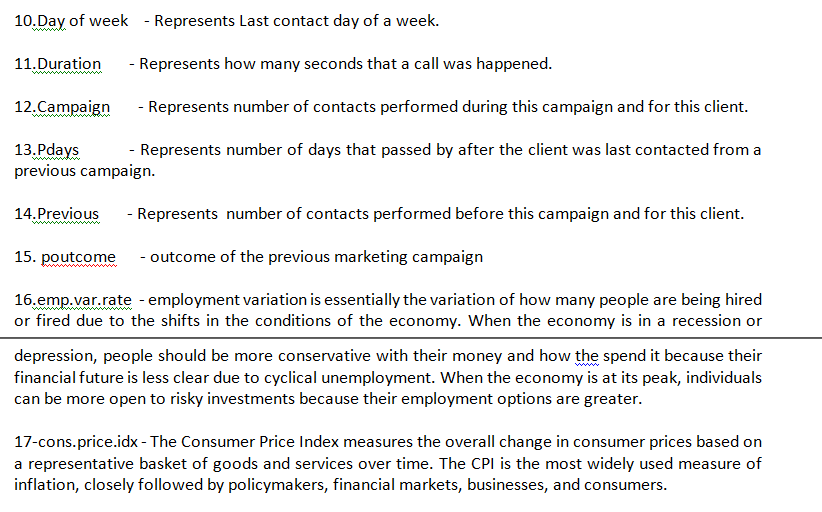 10.Day of week - Represents Last contact day of a week.

11.Duration - Represents how many seconds that a call was happened.

12.Campaign - Represents number of contacts performed during this campaign and for this client.

13.Pdays - Represents number of days that passed by after the client was last contacted from a previous campaign.

14.Previous - Represents number of contacts performed before this campaign and for this client.

15. poutcome - outcome of the previous marketing campaign

16.emp.var.rate - employment variation is essentially the variation of how many people are being hired or fired due to the shifts in the conditions of the economy. When the economy is in a recession or

depression, people should be more conservative with their money and how the spend it because their financial future is less clear due to cyclical unemployment. When the economy is at its peak, individuals can be more open to risky investments because their employment options are greater.

17-cons.price.idx - The Consumer Price Index measures the overall change in consumer prices based on a representative basket of goods and services over time. The CPI is the most widely used measure of inflation, closely followed by policymakers, financial markets, businesses, and consumers.